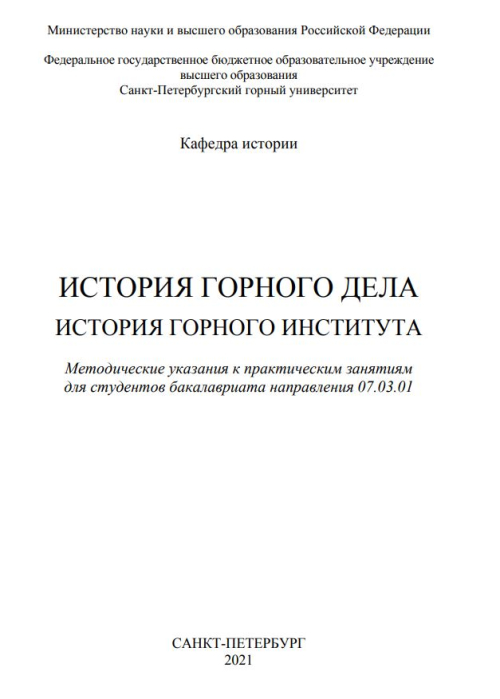 Министерство науки и высшего образования Российской Федерации

Федеральное государственное бюджетное образовательное учреждение высшего образования
Санкт-Петербургский горный университет

Кафедра истории

ИСТОРИЯ ГОРНОГО ДЕЛА
ИСТОРИЯ ГОРНОГО ИНСТИТУТА

Методические указания к практическим занятиям для студентов бакалавриата направления 07.03.01

САНКТ-ПЕТЕРБУРГ
2021